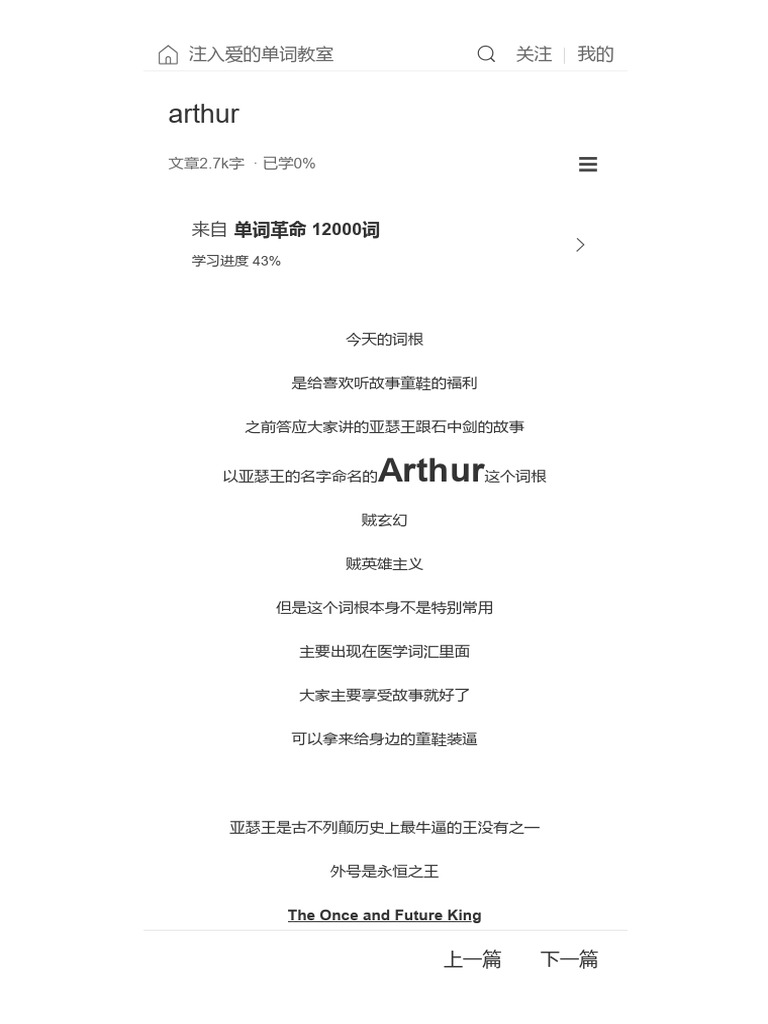 注入爱的单词教室

关注 | 我的

arthur

文章2.7k字 · 已学0%

来自 单词革命 12000词

学习进度 43%

今天的词根

是给喜欢听故事童鞋的福利

之前答应大家讲的亚瑟王跟石中剑的故事

以亚瑟王的名字命名的Arthur这个词根

贼玄幻

贼英雄主义

但是这个词根本身不是特别常用

主要出现在医学词汇里面

大家主要享受故事就好了

可以拿来给身边的童鞋装逼

亚瑟王是古不列颠历史上最牛逼的王没有之一

外号是永恒之王

The Once and Future King

上一篇 下一篇